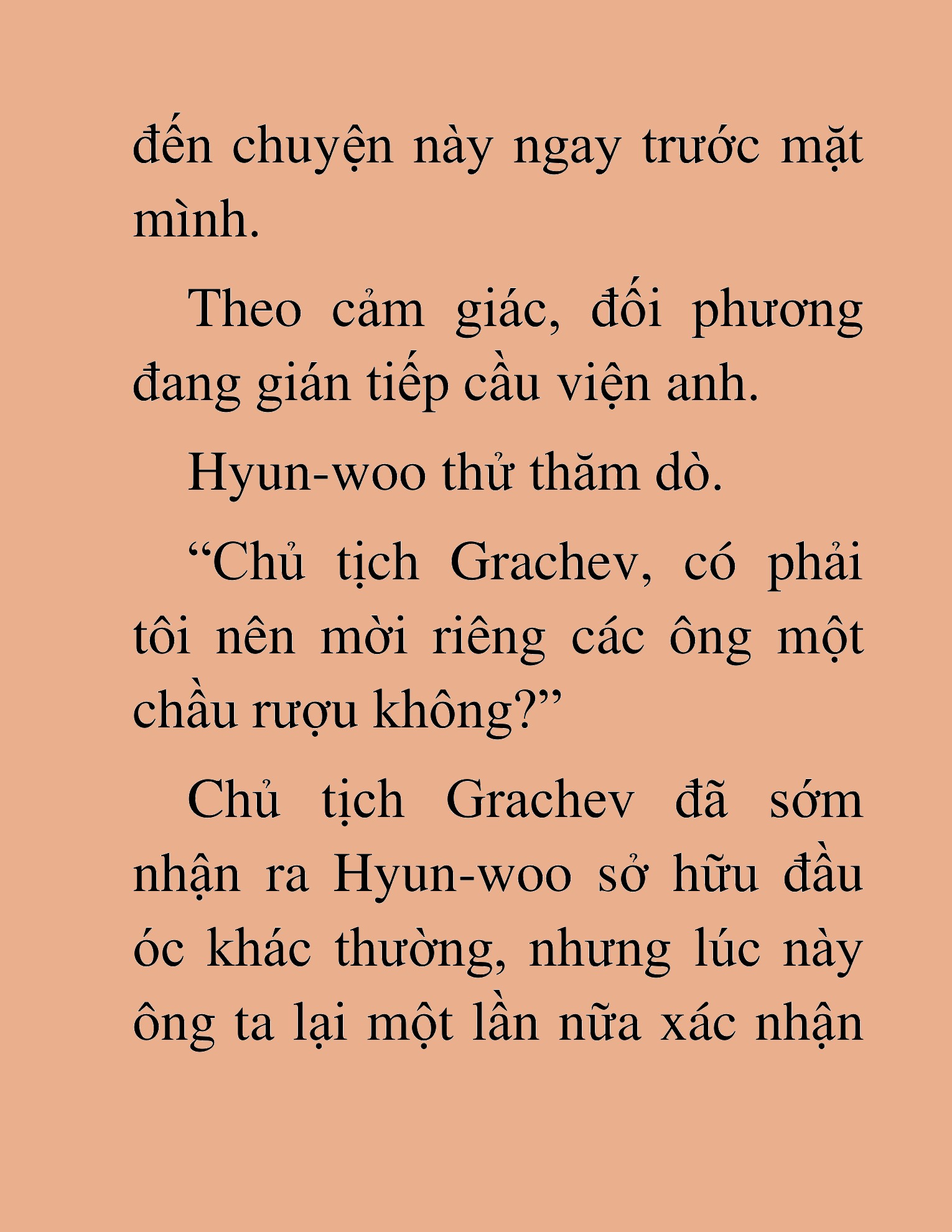 đến chuyện này ngay trước mặt mình.

Theo cảm giác, đối phương đang gián tiếp cầu viện anh.

Hyun-woo thử thăm dò.

“Chủ tịch Grachev, có phải tôi nên mời riêng các ông một chầu rượu không?”

Chủ tịch Grachev đã sớm nhận ra Hyun-woo sở hữu đầu óc khác thường, nhưng lúc này ông ta lại một lần nữa xác nhận